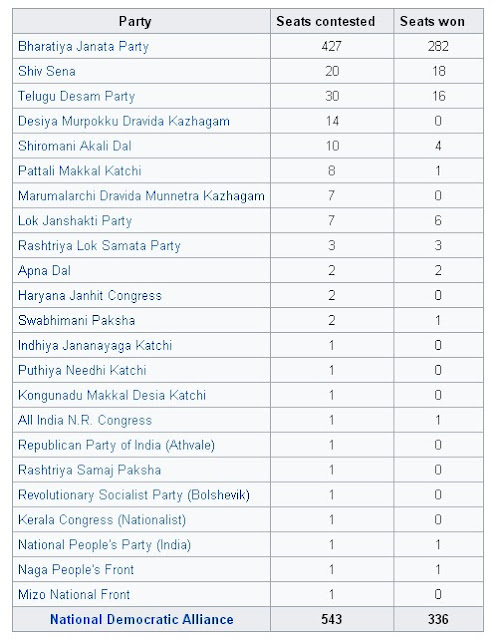 | Party | Seats contested | Seats won |
|---|---|---|
| Bharatiya Janata Party | 427 | 282 |
| Shiv Sena | 20 | 18 |
| Telugu Desam Party | 30 | 16 |
| Desiya Murpokku Dravida Kazhagam | 14 | 0 |
| Shiromani Akali Dal | 10 | 4 |
| Pattali Makkal Katchi | 8 | 1 |
| Marumalarchi Dravida Munnetra Kazhagam | 7 | 0 |
| Lok Janshakti Party | 7 | 6 |
| Rashtriya Lok Samata Party | 3 | 3 |
| Apna Dal | 2 | 2 |
| Haryana Janhit Congress | 2 | 0 |
| Swabhimani Paksha | 2 | 1 |
| Indhiya Jananayaga Katchi | 1 | 0 |
| Puthiya Needhi Katchi | 1 | 0 |
| Kongunadu Makkal Desia Katchi | 1 | 0 |
| All India N.R. Congress | 1 | 1 |
| Republican Party of India (Athvale) | 1 | 0 |
| Rashtriya Samaj Paksha | 1 | 0 |
| Revolutionary Socialist Party (Bolshevik) | 1 | 0 |
| Kerala Congress (Nationalist) | 1 | 0 |
| National People's Party (India) | 1 | 1 |
| Naga People's Front | 1 | 1 |
| Mizo National Front | 1 | 0 |
| National Democratic Alliance | 543 | 336 |